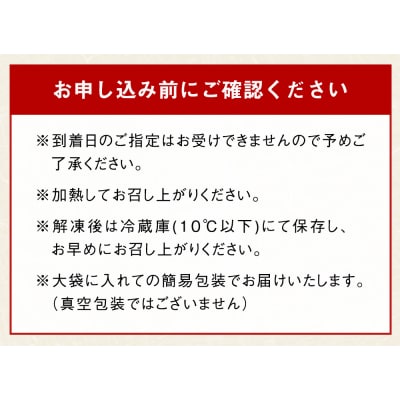 お申し込み前にご確認ください

※到着日のご指定はお受けできませんので予めご了承ください。

※加熱してお召し上がりください。

※解凍後は冷蔵庫(10℃以下)にて保存し、お早めにお召し上がりください。

※大袋に入れての簡易包装でお届けいたします。（真空包装ではございません）